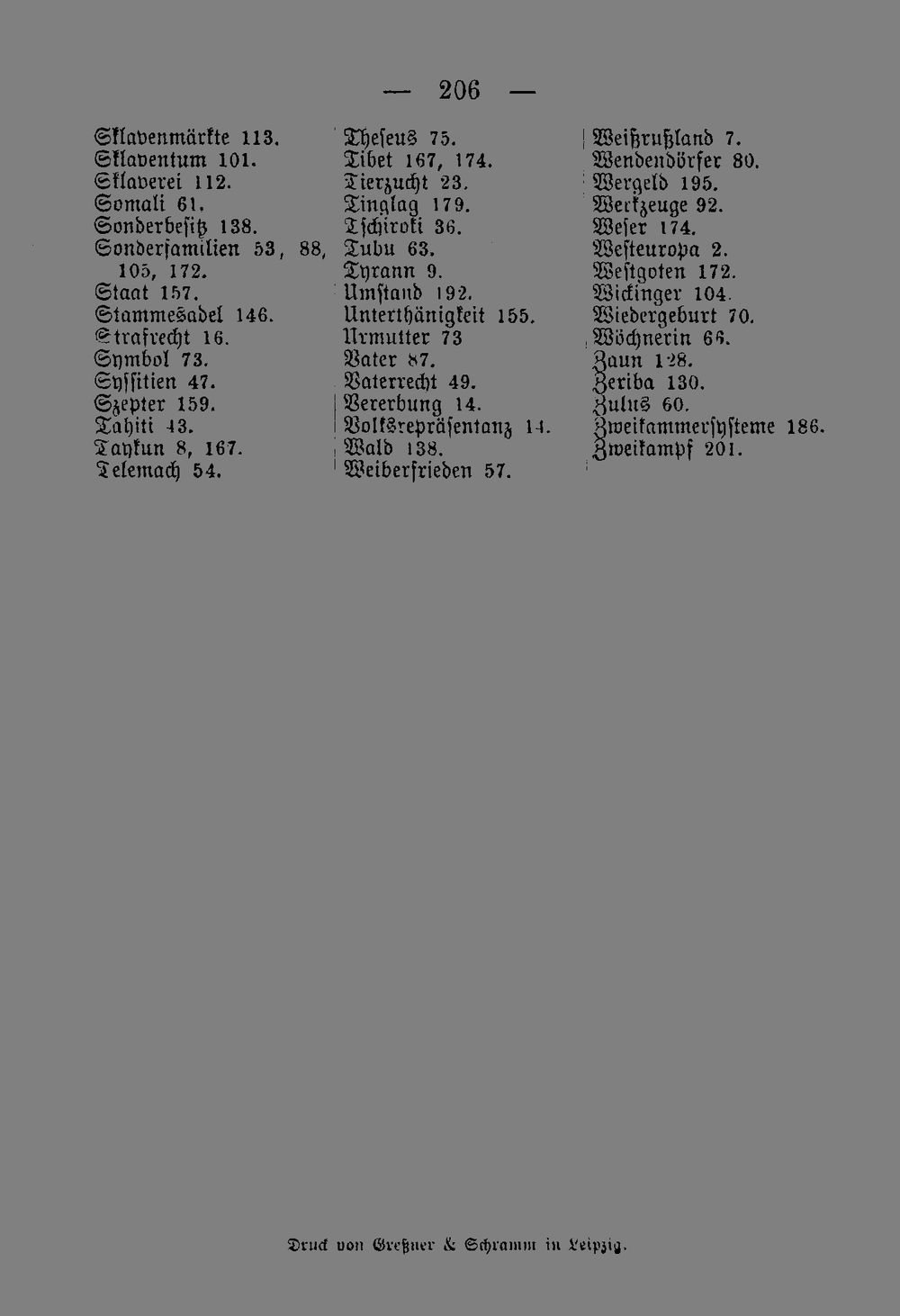 — 206 —

Sklavenmärkte 113.
Sklaventum 101.
Sklaverei 112.
Somali 61.
Sonderbesitz 138.
Sonderfamilien 53, 88, 105, 172.
Staat 157.
Stammesadel 146.
Strafrecht 16.
Symbol 73.
Syssitien 47.
Szepter 159.
Tahiti 43.
Taykun 8, 167.
Telemach 54.

Theseus 75.
Tibet 167, 174.
Tierzucht 23.
Tinglag 179.
Tschiroki 36.
Tubu 63.
Tyrann 9.
Umstand 192.
Unterthänigkeit 155.
Urmutter 73
Vater 87.
Vaterrecht 49.
Vererbung 14.
Volksrepräsentanz 14.
Wald 138.
Weiberfrieden 57.

Weißrußland 7.
Wendendörfer 80.
Wergeld 195.
Werkzeuge 92.
Weser 174.
Westeuropa 2.
Westgoten 172.
Wickinger 104.
Wiedergeburt 70.
Wöchnerin 66.
Zaun 128.
Zeriba 130.
Zulus 60.
Zweikammersysteme 186.
Zweikampf 201.

Druck von Greßner & Schramm in Leipzig.